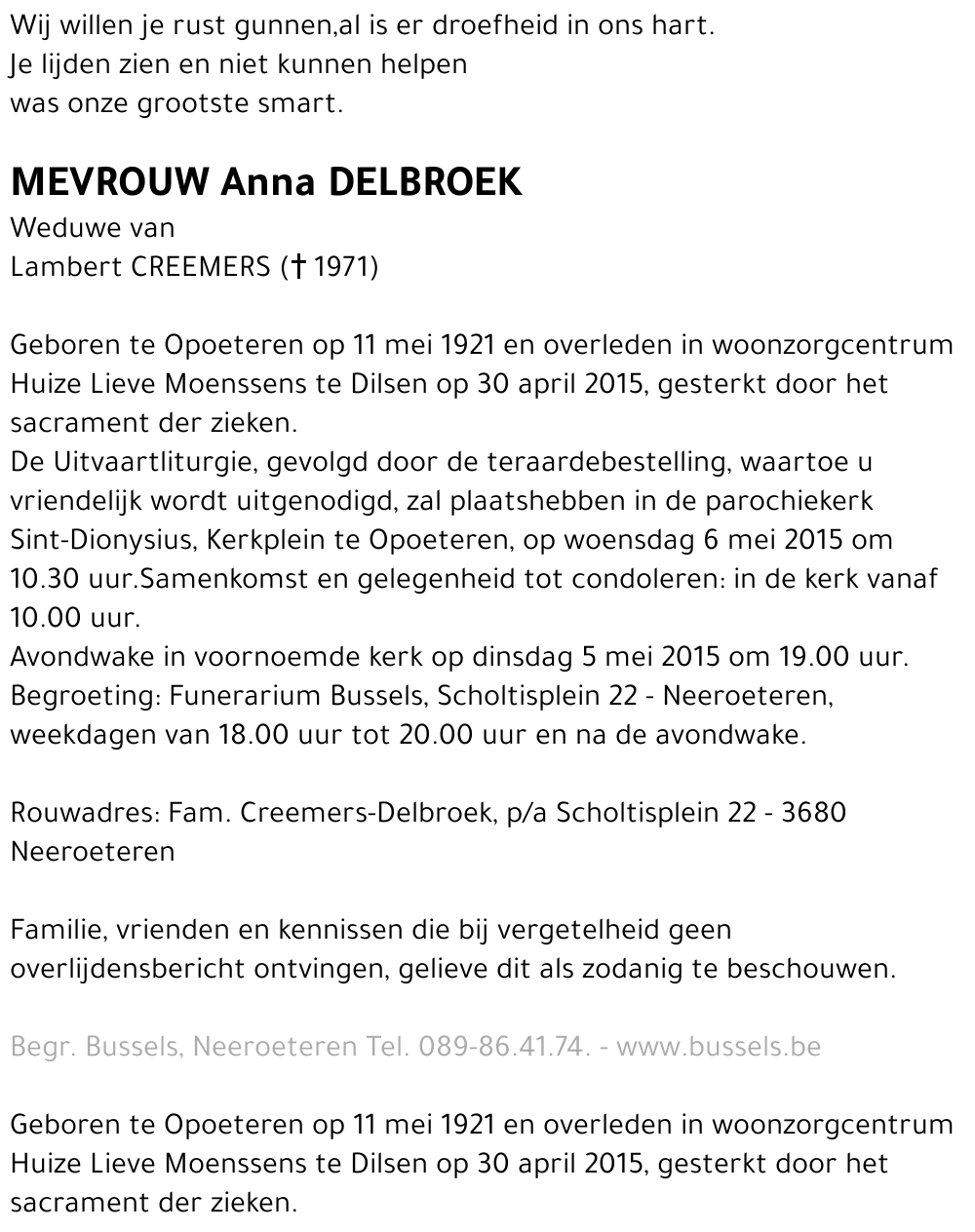 Wij willen je rust gunnen,al is er droefheid in ons hart.
Je lijden zien en niet kunnen helpen
was onze grootste smart.

MEVROUW Anna DELBROEK
Weduwe van
Lambert CREEMERS († 1971)

Geboren te Opoeteren op 11 mei 1921 en overleden in woonzorgcentrum Huize Lieve Moenssens te Dilsen op 30 april 2015, gesterkt door het sacrament der zieken.
De Uitvaartliturgie, gevolgd door de teraardebestelling, waartoe u vriendelijk wordt uitgenodigd, zal plaatshebben in de parochiekerk Sint-Dionysius, Kerkplein te Opoeteren, op woensdag 6 mei 2015 om 10.30 uur.Samenkomst en gelegenheid tot condoleren: in de kerk vanaf 10.00 uur.
Avondwake in voornoemde kerk op dinsdag 5 mei 2015 om 19.00 uur.
Begroeting: Funerarium Bussels, Scholtisplein 22 - Neeroeteren, weekdagen van 18.00 uur tot 20.00 uur en na de avondwake.

Rouwadres: Fam. Creemers-Delbroek, p/a Scholtisplein 22 - 3680 Neeroeteren

Familie, vrienden en kennissen die bij vergetelheid geen overlijdensbericht ontvingen, gelieve dit als zodanig te beschouwen.

Begr. Bussels, Neeroeteren Tel. 089-86.41.74. - www.bussels.be

Geboren te Opoeteren op 11 mei 1921 en overleden in woonzorgcentrum Huize Lieve Moenssens te Dilsen op 30 april 2015, gesterkt door het sacrament der zieken.